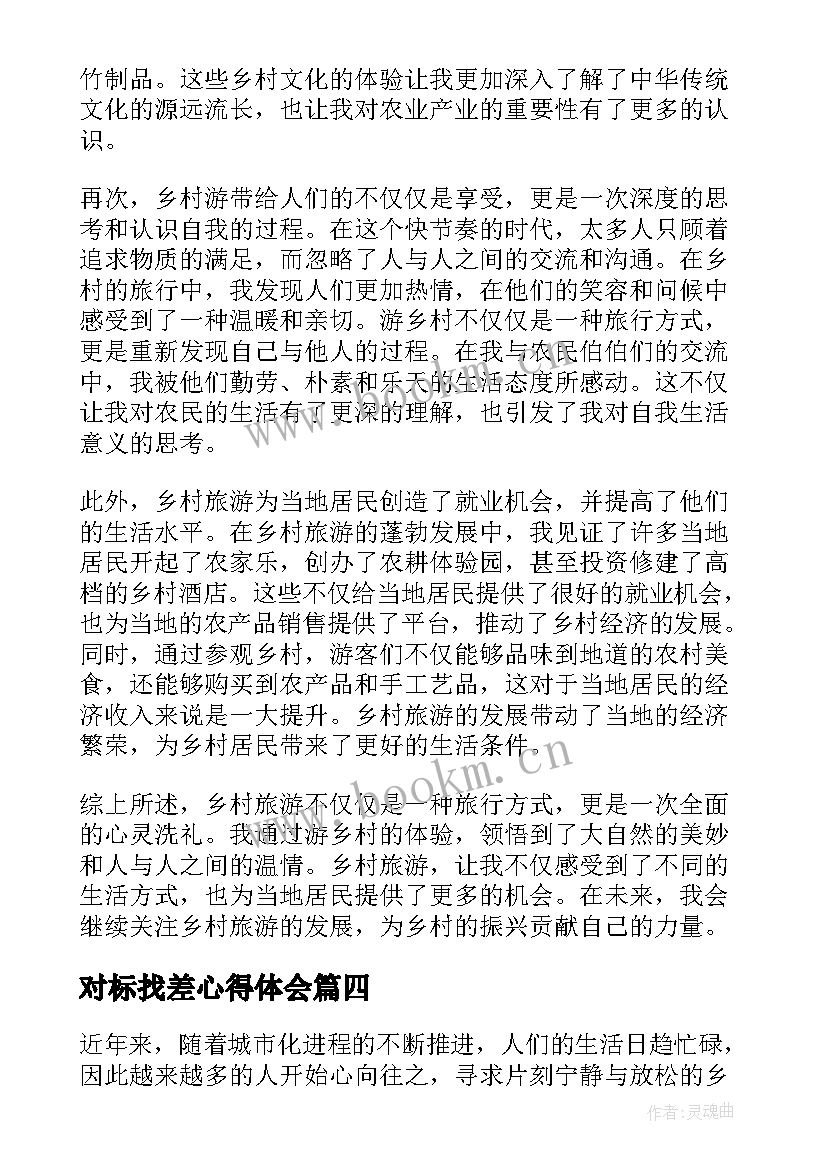 竹制品。这些乡村文化的体验让我更加深入了解了中华传统文化的源远流长，也让我对农业产业的重要性有了更多的认识。

再次，乡村游带给人们的不仅仅是享受，更是一次深度的思考和认识自我的过程。在这个快节奏的时代，太多人只顾着追求物质的满足，而忽略了人与人之间的交流和沟通。在乡村的旅行中，我发现人们更加热情，在他们的笑容和问候中感受到了一种温暖和亲切。游乡村不仅仅是一种旅行方式，更是重新发现自己与他人的过程。在我与农民伯伯们的交流中，我被他们勤劳、朴素和乐天的生活态度所感动。这不仅让我对农民的生活有了更深的理解，也引发了我对自我生活意义的思考。

此外，乡村旅游为当地居民创造了就业机会，并提高了他们的生活水平。在乡村旅游的蓬勃发展中，我见证了许多当地居民开起了农家乐，创办了农耕体验园，甚至投资修建了高档的乡村酒店。这些不仅给当地居民提供了很好的就业机会，也为当地的农产品销售提供了平台，推动了乡村经济的发展。同时，通过参观乡村，游客们不仅能够品味到地道的农村美食，还能够购买到农产品和手工艺品，这对于当地居民的经济收入来说是一大提升。乡村旅游的发展带动了当地的经济繁荣，为乡村居民带来了更好的生活条件。

综上所述，乡村旅游不仅仅是一种旅行方式，更是一次全面的心灵洗礼。我通过游乡村的体验，领悟到了大自然的美妙和人与人之间的温情。乡村旅游，让我不仅感受到了不同的生活方式，也为当地居民提供了更多的机会。在未来，我会继续关注乡村旅游的发展，为乡村的振兴贡献自己的力量。

对标找差心得体会篇四

近年来，随着城市化进程的不断推进，人们的生活日趋忙碌，因此越来越多的人开始心向往之，寻求片刻宁静与放松的乡

www.bookm.cn

作者：灵魂曲